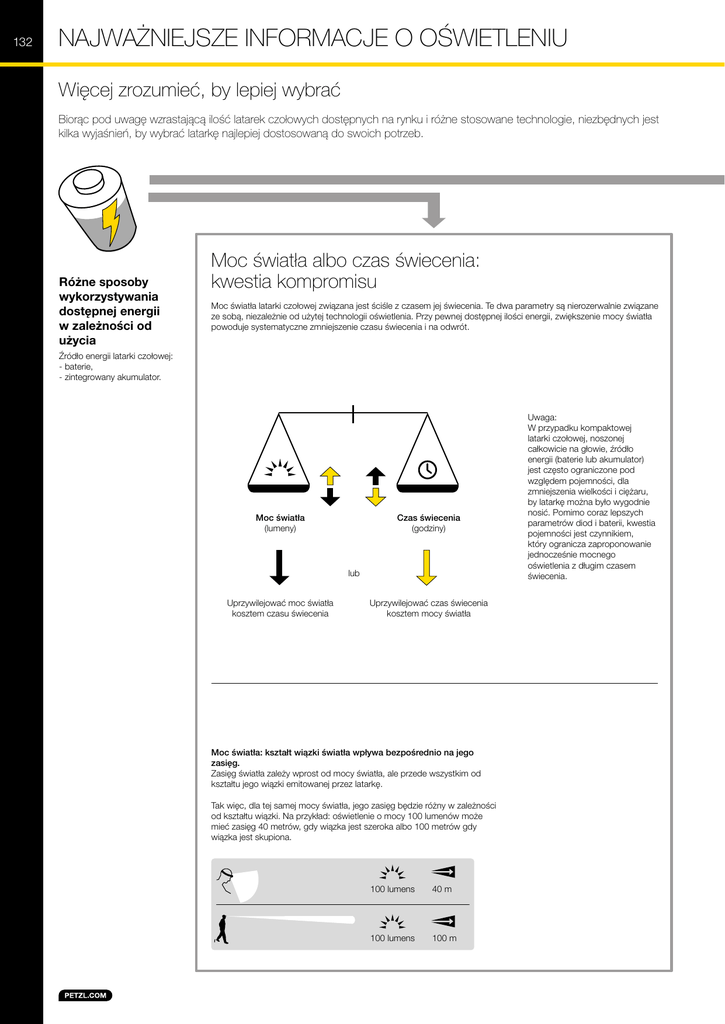 132

NAJWAŻNIEJSZE INFORMACJE O OŚWIETLENIU

Więcej zrozumieć, by lepiej wybrać

Biorąc pod uwagę wzrastającą ilość latarek czołowych dostępnych na rynku i różne stosowane technologie, niezbędnych jest kilka wyjaśnień, by wybrać latarkę najlepiej dostosowaną do swoich potrzeb.

Różne sposoby wykorzystywania dostępnej energii w zależności od użycia

Źródło energii latarki czołowej:
- baterie,
- zintegrowany akumulator.

Moc światła albo czas świecenia: kwestia kompromisu

Moc światła latarki czołowej związana jest ściśle z czasem jej świecenia. Te dwa parametry są nierozerwalnie związane ze sobą, niezależnie od użytej technologii oświetlenia. Przy pewnej dostępnej ilości energii, zwiększenie mocy światła powoduje systematyczne zmniejszenie czasu świecenia i na odwrót.

Moc światła
(lumeny)

Czas świecenia
(godziny)

lub

Uprzywilejować moc światła kosztem czasu świecenia

Uprzywilejować czas świecenia kosztem mocy światła

Uwaga:
W przypadku kompaktowej latarki czołowej, noszonej całkowicie na głowie, źródło energii (baterie lub akumulator) jest często ograniczone pod względem pojemności, dla zmniejszenia wielkości i ciężaru, by latarkę można było wygodnie nosić. Pomimo coraz lepszych parametrów diod i baterii, kwestia pojemności jest czynnikiem, który ogranicza zaproponowanie jednocześnie mocnego oświetlenia z długim czasem świecenia.

Moc światła: kształt wiązki światła wpływa bezpośrednio na jego zasięg.
Zasięg światła zależy wprost od mocy światła, ale przede wszystkim od kształtu jego wiązki emitowanej przez latarkę.

Tak więc, dla tej samej mocy światła, jego zasięg będzie różny w zależności od kształtu wiązki. Na przykład: oświetlenie o mocy 100 lumenów może mieć zasięg 40 metrów, gdy wiązka jest szeroka albo 100 metrów gdy wiązka jest skupiona.

100 lumens 40 m

100 lumens 100 m

PETZL.COM